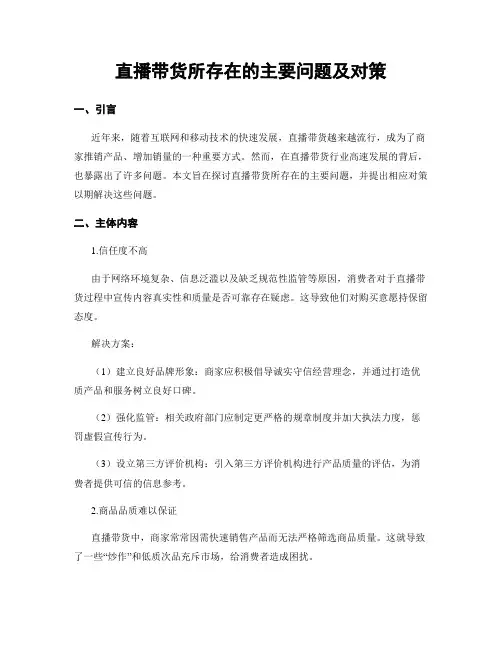 直播带货所存在的主要问题及对策

一、引言

近年来，随着互联网和移动技术的快速发展，直播带货越来越流行，成为了商家推销产品、增加销量的一种重要方式。然而，在直播带货行业高速发展的背后，也暴露出了许多问题。本文旨在探讨直播带货所存在的主要问题，并提出相应对策以期解决这些问题。

二、主体内容

1.信任度不高

由于网络环境复杂、信息泛滥以及缺乏规范性监管等原因，消费者对于直播带货过程中宣传内容真实性和质量是否可靠存在疑虑。这导致他们对购买意愿持保留态度。

解决方案：

（1）建立良好品牌形象：商家应积极倡导诚实守信经营理念，并通过打造优质产品和服务树立良好口碑。

（2）强化监管：相关政府部门应制定更严格的规章制度并加大执法力度，惩罚虚假宣传行为。

（3）设立第三方评价机构：引入第三方评价机构进行产品质量的评估，为消费者提供可信的信息参考。

2.商品品质难以保证

直播带货中，商家常常因需快速销售产品而无法严格筛选商品质量。这就导致了一些“炒作”和低质次品充斥市场，给消费者造成困扰。